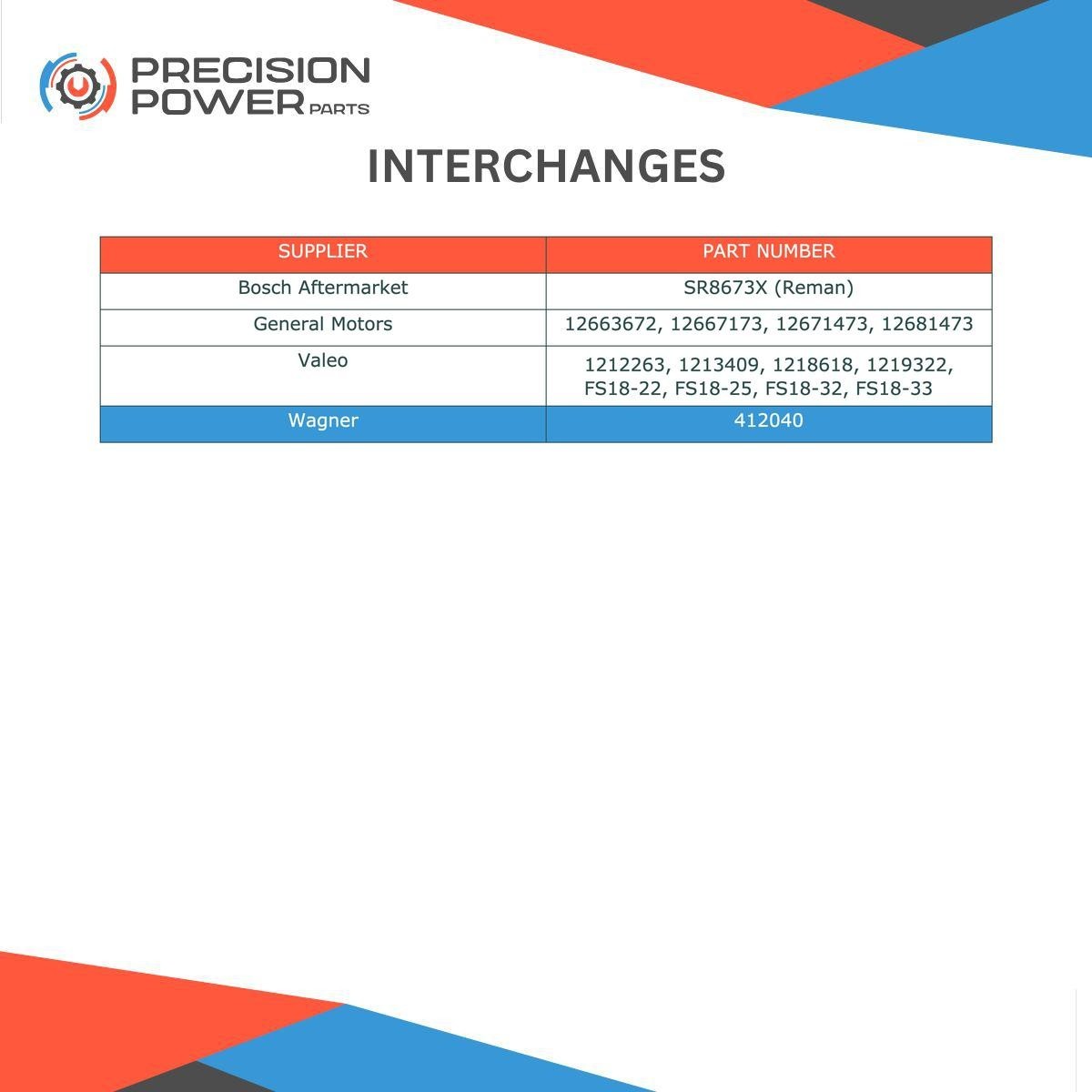 PRECISION
POWER PARTS

INTERCHANGES

| SUPPLIER | PART NUMBER |
|---|---|
| Bosch Aftermarket | SR8673X (Reman) |
| General Motors | 12663672, 12667173, 12671473, 12681473 |
| Valeo | 1212263, 1213409, 1218618, 1219322, FS18-22, FS18-25, FS18-32, FS18-33 |
| Wagner | 412040 |